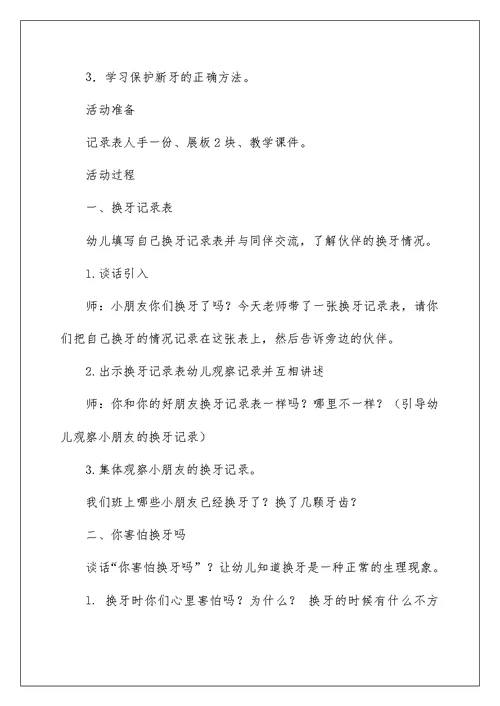 3. 学习保护新牙的正确方法。

活动准备

记录表人手一份、展板2块、教学课件。

活动过程

一、换牙记录表

幼儿填写自己换牙记录表并与同伴交流，了解伙伴的换牙情况。

1.谈话引入

师：小朋友你们换牙了吗？今天老师带了一张换牙记录表，请你们把自己换牙的情况记录在这张表上，然后告诉旁边的伙伴。

2.出示换牙记录表幼儿观察记录并互相讲述

师：你和你的好朋友换牙记录表一样吗？哪里不一样？（引导幼儿观察小朋友的换牙记录）

3.集体观察小朋友的换牙记录。

我们班上哪些小朋友已经换牙了？换了几颗牙齿？

二、你害怕换牙吗

谈话“你害怕换牙吗”？让幼儿知道换牙是一种正常的生理现象。

1. 换牙时你们心里害怕吗？为什么？ 换牙的时候有什么不方